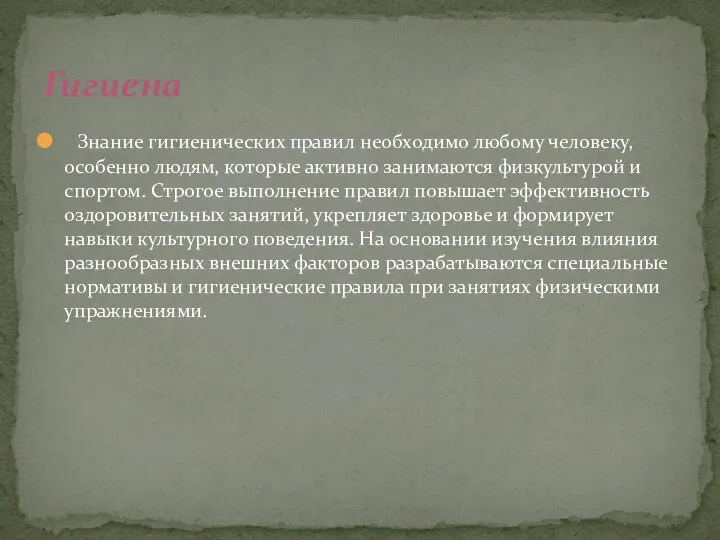 Гигиена

Знание гигиенических правил необходимо любому человеку, особенно людям, которые активно занимаются физкультурой и спортом. Строгое выполнение правил повышает эффективность оздоровительных занятий, укрепляет здоровье и формирует навыки культурного поведения. На основании изучения влияния разнообразных внешних факторов разрабатываются специальные нормативы и гигиенические правила при занятиях физическими упражнениями.